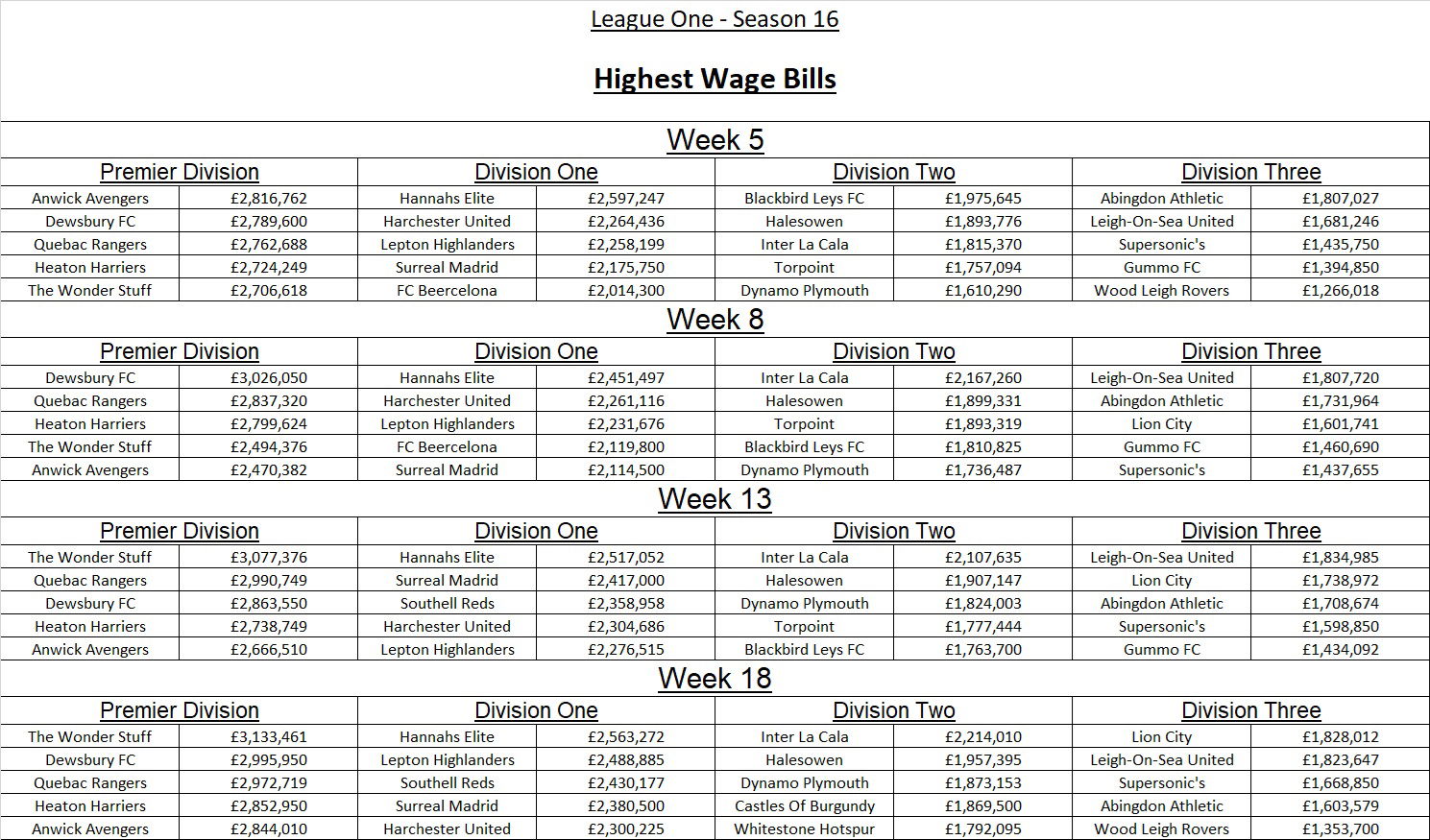 League One - Season 16

Highest Wage Bills

Week 5

| Premier Division | | Division One | | Division Two | | Division Three | |
|---|---|---|---|---|---|---|---|
| Anwick Avengers | £2,816,762 | Hannahs Elite | £2,597,247 | Blackbird Leys FC | £1,975,645 | Abingdon Athletic | £1,807,027 |
| Dewsbury FC | £2,789,600 | Harchester United | £2,264,436 | Halesowen | £1,893,776 | Leigh-On-Sea United | £1,681,246 |
| Quebac Rangers | £2,762,688 | Lepton Highlanders | £2,258,199 | Inter La Cala | £1,815,370 | Supersonic's | £1,435,750 |
| Heaton Harriers | £2,724,249 | Surreal Madrid | £2,175,750 | Torpoint | £1,757,094 | Gummo FC | £1,394,850 |
| The Wonder Stuff | £2,706,618 | FC Beercelona | £2,014,300 | Dynamo Plymouth | £1,610,290 | Wood Leigh Rovers | £1,266,018 |

Week 8

| Premier Division | | Division One | | Division Two | | Division Three | |
|---|---|---|---|---|---|---|---|
| Dewsbury FC | £3,026,050 | Hannahs Elite | £2,451,497 | Inter La Cala | £2,167,260 | Leigh-On-Sea United | £1,807,720 |
| Quebac Rangers | £2,837,320 | Harchester United | £2,261,116 | Halesowen | £1,899,331 | Abingdon Athletic | £1,731,964 |
| Heaton Harriers | £2,799,624 | Lepton Highlanders | £2,231,676 | Torpoint | £1,893,319 | Lion City | £1,601,741 |
| The Wonder Stuff | £2,494,376 | FC Beercelona | £2,119,800 | Blackbird Leys FC | £1,810,825 | Gummo FC | £1,460,690 |
| Anwick Avengers | £2,470,382 | Surreal Madrid | £2,114,500 | Dynamo Plymouth | £1,736,487 | Supersonic's | £1,437,655 |

Week 13

| Premier Division | | Division One | | Division Two | | Division Three | |
|---|---|---|---|---|---|---|---|
| The Wonder Stuff | £3,077,376 | Hannahs Elite | £2,517,052 | Inter La Cala | £2,107,635 | Leigh-On-Sea United | £1,834,985 |
| Quebac Rangers | £2,990,749 | Surreal Madrid | £2,417,000 | Halesowen | £1,907,147 | Lion City | £1,738,972 |
| Dewsbury FC | £2,863,550 | Southell Reds | £2,358,958 | Dynamo Plymouth | £1,824,003 | Abingdon Athletic | £1,708,674 |
| Heaton Harriers | £2,738,749 | Harchester United | £2,304,686 | Torpoint | £1,777,444 | Supersonic's | £1,598,850 |
| Anwick Avengers | £2,666,510 | Lepton Highlanders | £2,276,515 | Blackbird Leys FC | £1,763,700 | Gummo FC | £1,434,092 |

Week 18

| Premier Division | | Division One | | Division Two | | Division Three | |
|---|---|---|---|---|---|---|---|
| The Wonder Stuff | £3,133,461 | Hannahs Elite | £2,563,272 | Inter La Cala | £2,214,010 | Lion City | £1,828,012 |
| Dewsbury FC | £2,995,950 | Lepton Highlanders | £2,488,885 | Halesowen | £1,957,395 | Leigh-On-Sea United | £1,823,647 |
| Quebac Rangers | £2,972,719 | Southell Reds | £2,430,177 | Dynamo Plymouth | £1,873,153 | Supersonic's | £1,668,850 |
| Heaton Harriers | £2,852,950 | Surreal Madrid | £2,380,500 | Castles Of Burgundy | £1,869,500 | Abingdon Athletic | £1,603,579 |
| Anwick Avengers | £2,844,010 | Harchester United | £2,300,225 | Whitestone Hotspur | £1,792,095 | Wood Leigh Rovers | £1,353,700 |